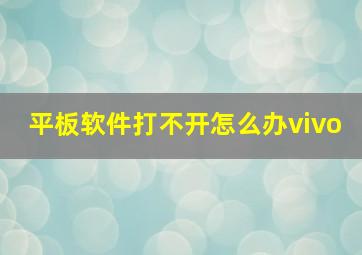 平板软件打不开怎么办vivo